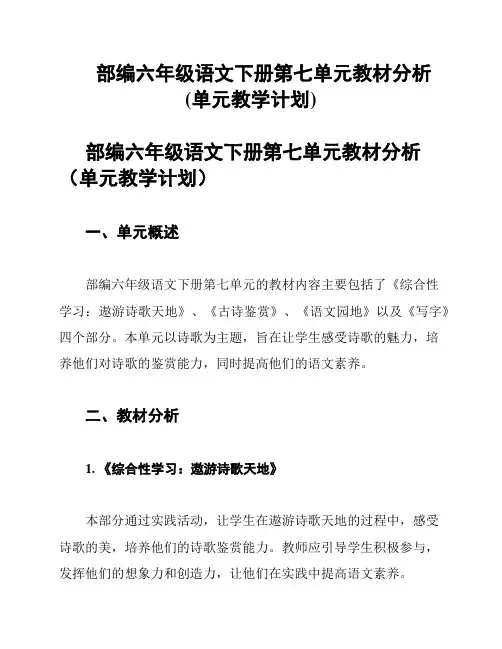 部编六年级语文下册第七单元教材分析(单元教学计划)

部编六年级语文下册第七单元教材分析（单元教学计划）

一、单元概述

部编六年级语文下册第七单元的教材内容主要包括了《综合性学习：遨游诗歌天地》、《古诗鉴赏》、《语文园地》以及《写字》四个部分。本单元以诗歌为主题，旨在让学生感受诗歌的魅力，培养他们对诗歌的鉴赏能力，同时提高他们的语文素养。

二、教材分析

1.《综合性学习：遨游诗歌天地》

本部分通过实践活动，让学生在遨游诗歌天地的过程中，感受诗歌的美，培养他们的诗歌鉴赏能力。教师应引导学生积极参与，发挥他们的想象力和创造力，让他们在实践中提高语文素养。